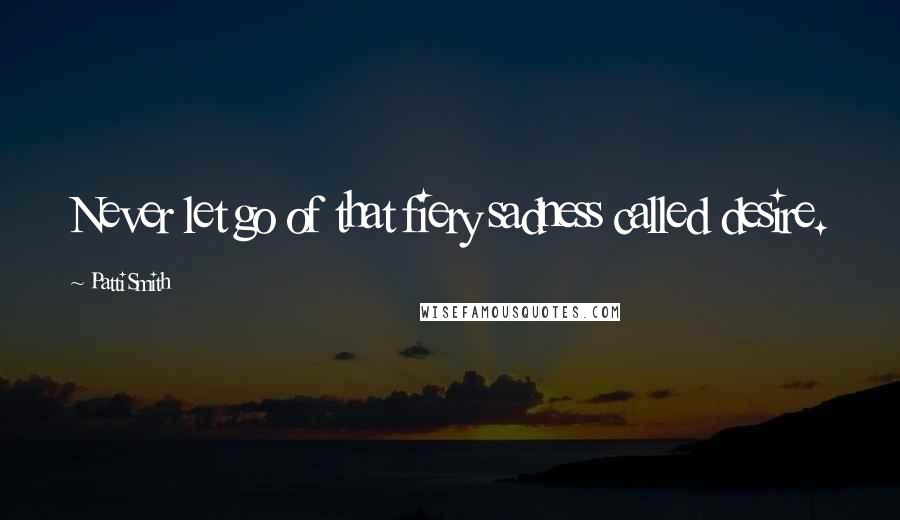 Never let go of that fiery sadness called desire.

~ Patti Smith

WISEFAMOUSQUOTES.COM